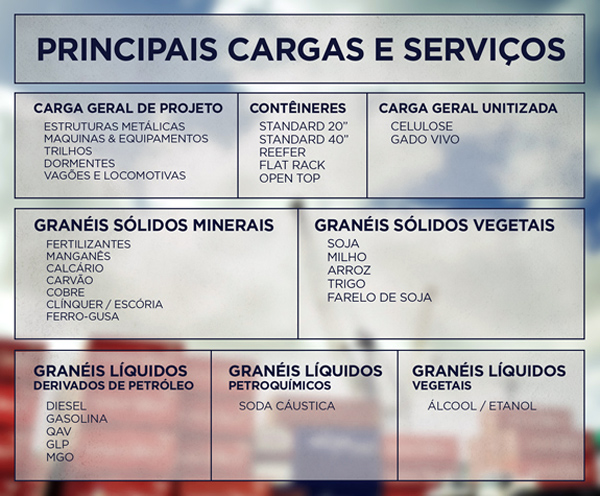 PRINCIPAIS CARGAS E SERVIÇOS

CARGA GERAL DE PROJETO
ESTRUTURAS METÁLICAS
MAQUINAS & EQUIPAMENTOS
TRILHOS
DORMENTES
VAGÕES E LOCOMOTIVAS

CONTÊINERES
STANDARD 20"
STANDARD 40"
REEFER
FLAT RACK
OPEN TOP

CARGA GERAL UNITIZADA
CELULOSE
GADO VIVO

GRANÉIS SÓLIDOS MINERAIS
FERTILIZANTES
MANGANÊS
CALCÁRIO
CARVÃO
COBRE
CLÍNQUER / ESCÓRIA
FERRO-GUSA

GRANÉIS SÓLIDOS VEGETAIS
SOJA
MILHO
ARROZ
TRIGO
FARELO DE SOJA

GRANÉIS LÍQUIDOS
DERIVADOS DE PETRÓLEO
DIESEL
GASOLINA
QAV
GLP
MGO

GRANÉIS LÍQUIDOS
PETROQUÍMICOS
SODA CÁUSTICA

GRANÉIS LÍQUIDOS
VEGETAIS
ÁLCOOL / ETANOL